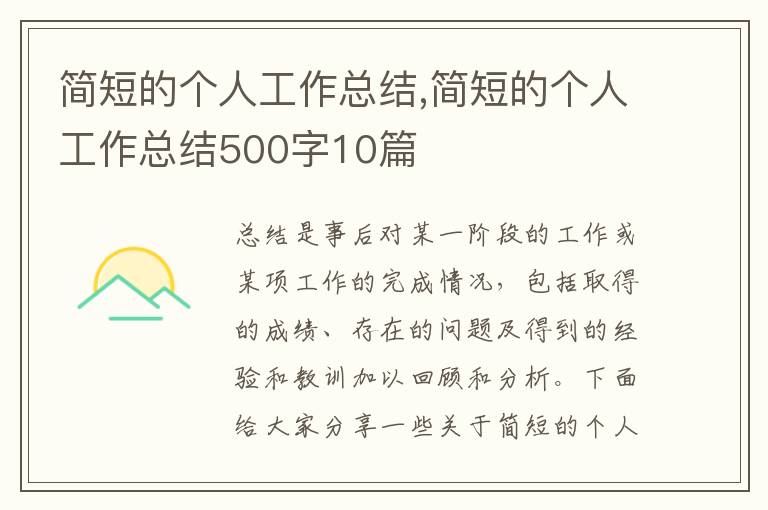 简短的个人工作总结,简短的个人工作总结500字10篇

总结是事后对某一阶段的工作或某项工作的完成情况，包括取得的成绩、存在的问题及得到的经验和教训加以回顾和分析。下面给大家分享一些关于简短的个人